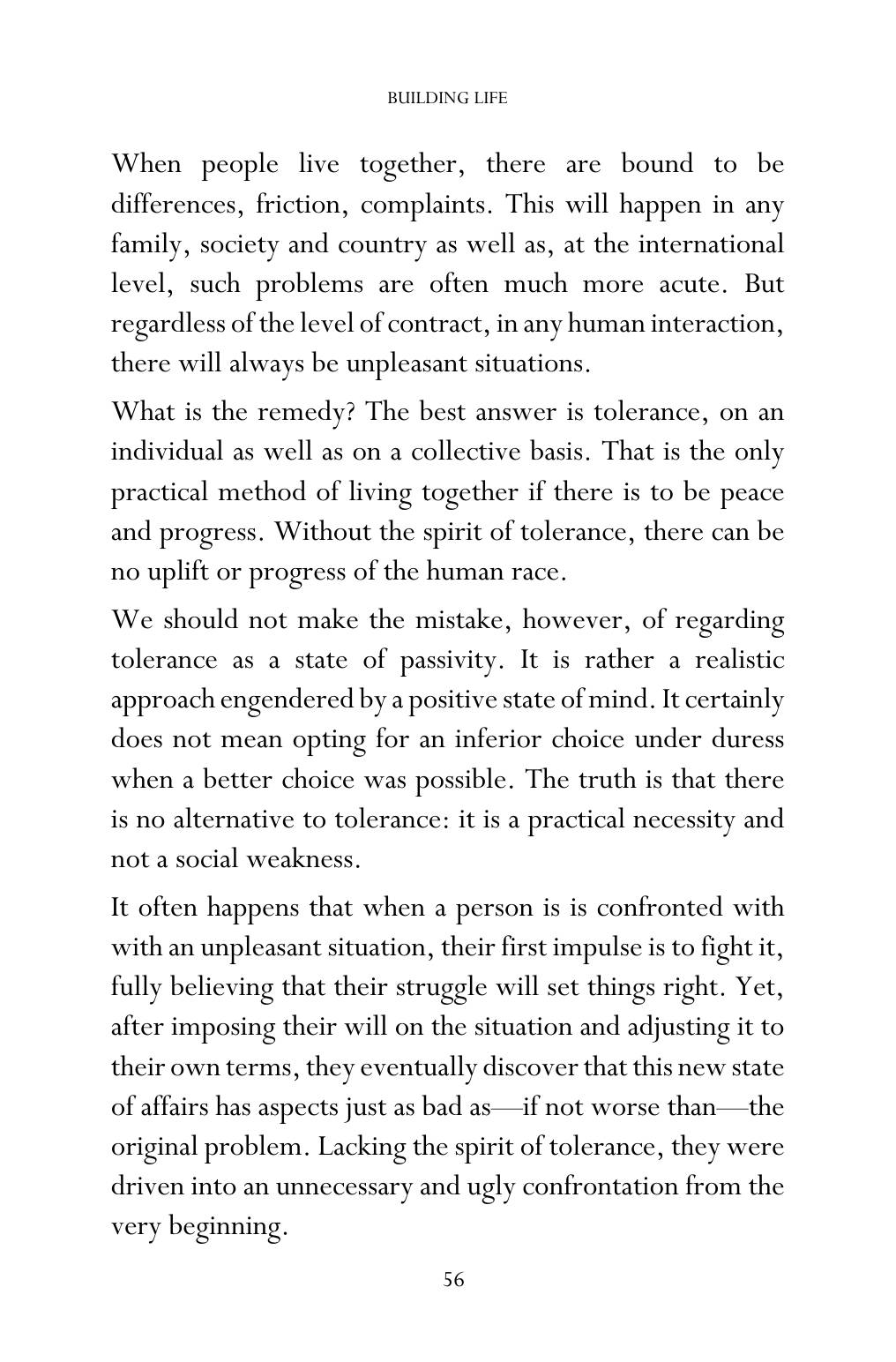 BUILDING LIFE

When people live together, there are bound to be differences, friction, complaints. This will happen in any family, society and country as well as, at the international level, such problems are often much more acute. But regardless of the level of contract, in any human interaction, there will always be unpleasant situations.

What is the remedy? The best answer is tolerance, on an individual as well as on a collective basis. That is the only practical method of living together if there is to be peace and progress. Without the spirit of tolerance, there can be no uplift or progress of the human race.

We should not make the mistake, however, of regarding tolerance as a state of passivity. It is rather a realistic approach engendered by a positive state of mind. It certainly does not mean opting for an inferior choice under duress when a better choice was possible. The truth is that there is no alternative to tolerance: it is a practical necessity and not a social weakness.

It often happens that when a person is is confronted with with an unpleasant situation, their first impulse is to fight it, fully believing that their struggle will set things right. Yet, after imposing their will on the situation and adjusting it to their own terms, they eventually discover that this new state of affairs has aspects just as bad as—if not worse than—the original problem. Lacking the spirit of tolerance, they were driven into an unnecessary and ugly confrontation from the very beginning.

56